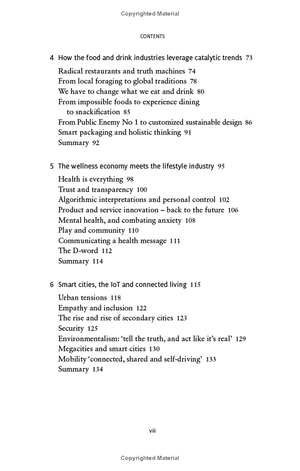 Copyrighted Material

CONTENTS

4 How the food and drink industries leverage catalytic trends 73

Radical restaurants and truth machines 74
From local foraging to global traditions 78
We have to change what we eat and drink 80
From impossible foods to experience dining to snackification 85
From Public Enemy No 1 to customized sustainable design 86
Smart packaging and holistic thinking 91
Summary 92

5 The wellness economy meets the lifestyle industry 95

Health is everything 98
Trust and transparency 100
Algorithmic interpretations and personal control 102
Product and service innovation – back to the future 106
Mental health, and combating anxiety 108
Play and community 110
Communicating a health message 111
The D-word 112
Summary 114

6 Smart cities, the IoT and connected living 115

Urban tensions 118
Empathy and inclusion 122
The rise and rise of secondary cities 123
Security 125
Environmentalism: 'tell the truth, and act like it's real' 129
Megacities and smart cities 130
Mobility 'connected, shared and self-driving' 133
Summary 134

viii

Copyrighted Material